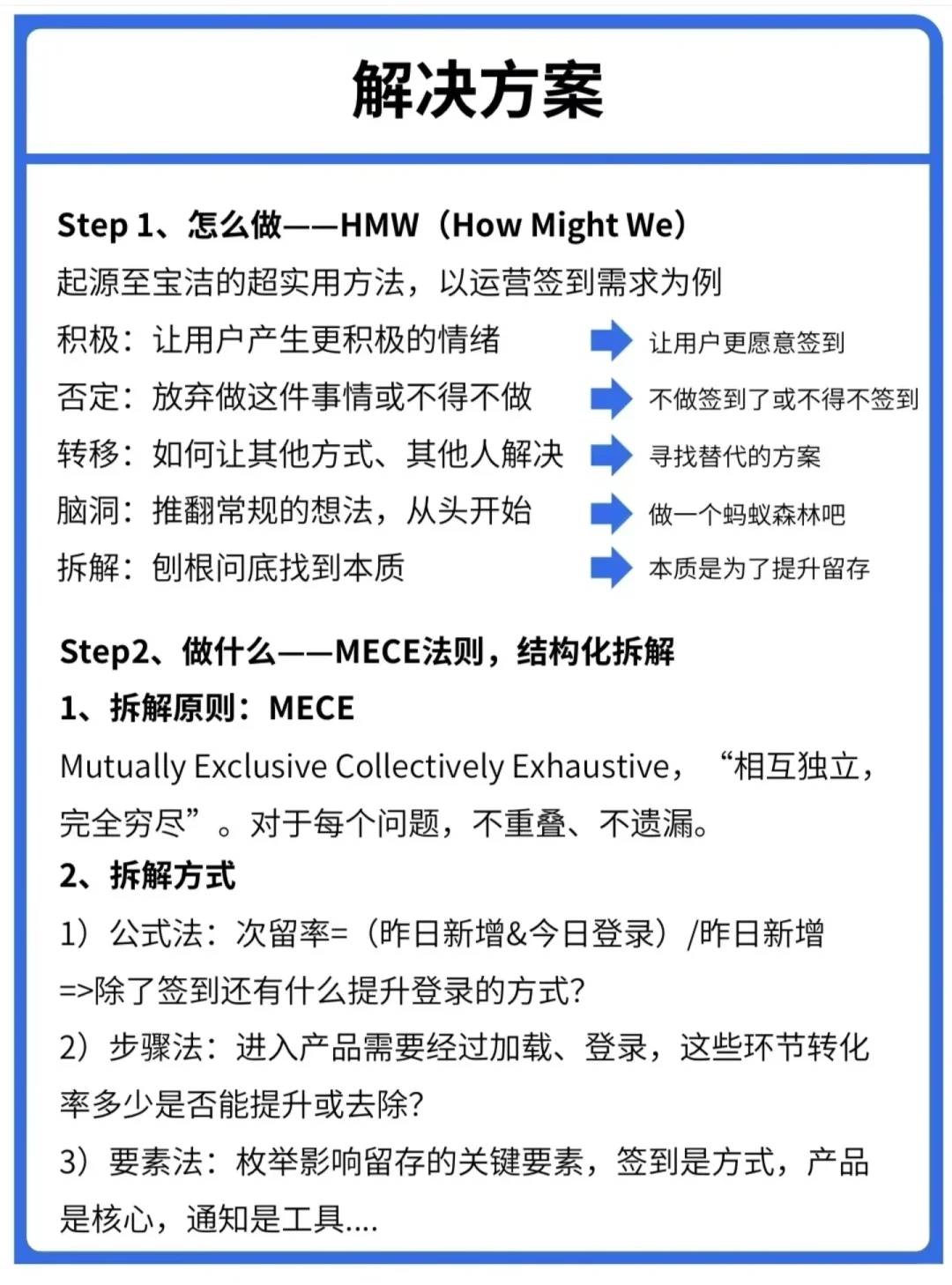 解决方案

Step 1、怎么做——HMW（How Might We）
起源至宝洁的超实用方法，以运营签到需求为例
积极：让用户产生更积极的情绪 让用户更愿意签到
否定：放弃做这件事情或不得不做 不做签到了或不得不签到
转移：如何让其他方式、其他人解决 寻找替代的方案
脑洞：推翻常规的想法，从头开始 做一个蚂蚁森林吧
拆解：刨根问底找到本质 本质是为了提升留存

Step2、做什么——MECE法则，结构化拆解
1、拆解原则：MECE
Mutually Exclusive Collectively Exhaustive，“相互独立，完全穷尽”。对于每个问题，不重叠、不遗漏。
2、拆解方式
1）公式法：次留率=（昨日新增&今日登录）/昨日新增
=>除了签到还有什么提升登录的方式?
2）步骤法：进入产品需要经过加载、登录，这些环节转化率多少是否能提升或去除?
3）要素法：枚举影响留存的关键要素，签到是方式，产品是核心，通知是工具....